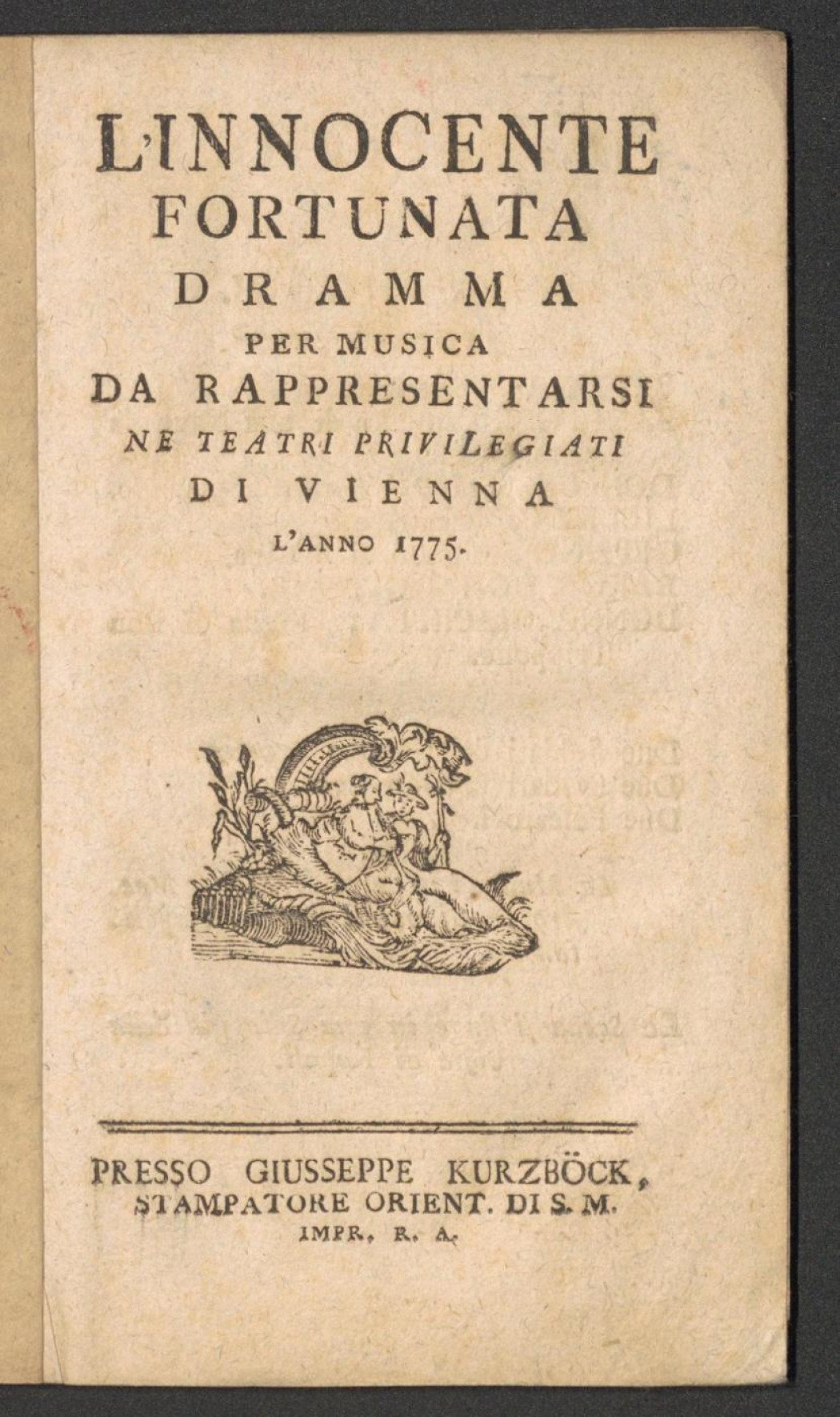 L'INNOCENTE
FORTUNATA
DRAMMA
PER MUSICA
DA RAPPRESENTARSI
NE TEATRI PRIVILEGIATI
DI VIENNA
L'ANNO 1775.

PRESSO GIUSSEPPE KURZBÖCK,
STAMPATORE ORIENT. DI S. M.
IMPR. R. A.